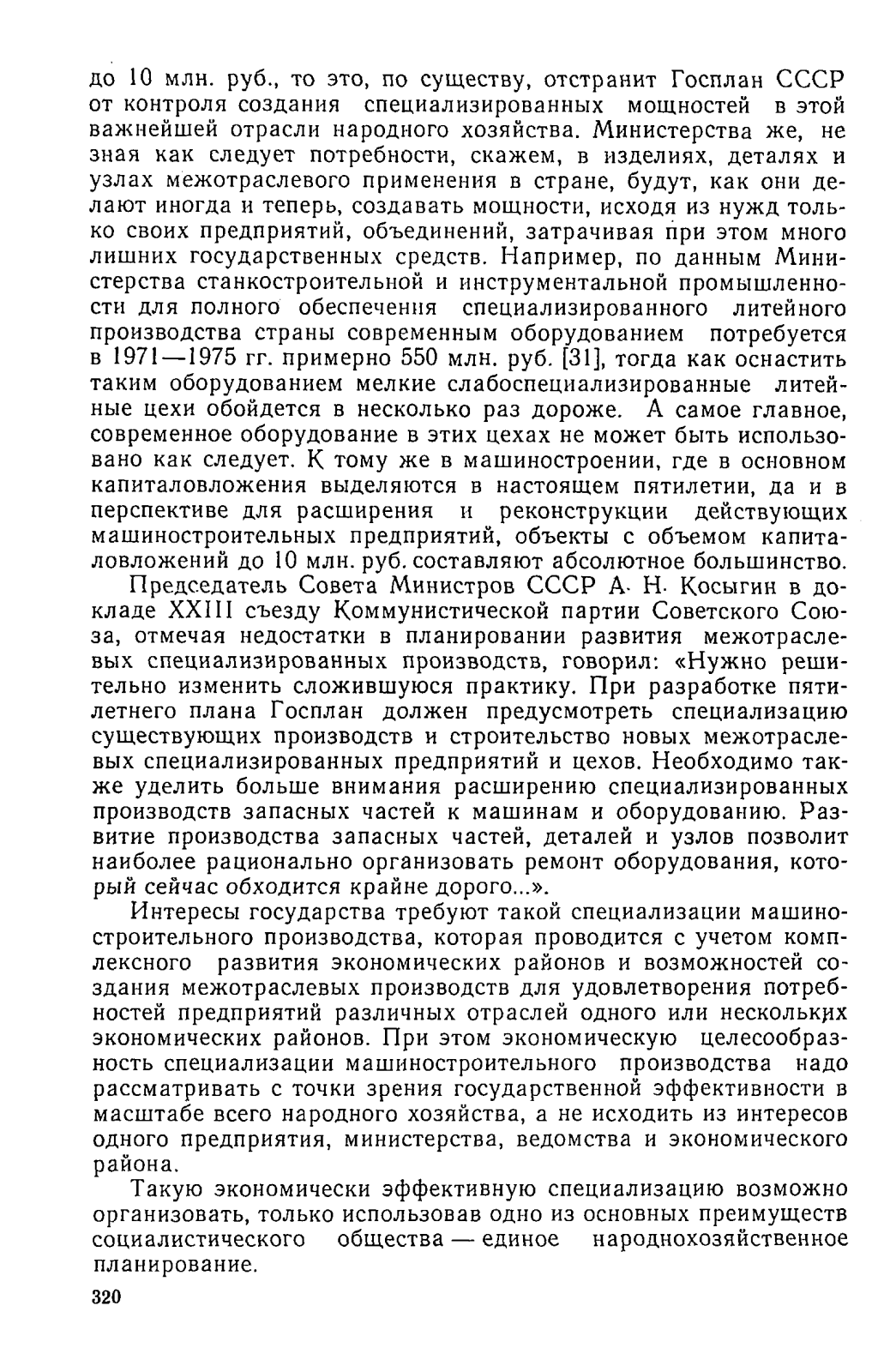 до 10 млн. руб., то это, по существу, отстранит Госплан СССР от контроля создания специализированных мощностей в этой важнейшей отрасли народного хозяйства. Министерства же, не зная как следует потребности, скажем, в изделиях, деталях и узлах межотраслевого применения в стране, будут, как они делают иногда и теперь, создавать мощности, исходя из нужд только своих предприятий, объединений, затрачивая при этом много лишних государственных средств. Например, по данным Министерства станкостроительной и инструментальной промышленности для полного обеспечения специализированного литейного производства страны современным оборудованием потребуется в 1971—1975 гг. примерно 550 млн. руб. [31], тогда как оснастить таким оборудованием мелкие слабоспециализированные литейные цехи обойдется в несколько раз дороже. А самое главное, современное оборудование в этих цехах не может быть использовано как следует. К тому же в машиностроении, где в основном капиталовложения выделяются в настоящем пятилетии, да и в перспективе для расширения и реконструкции действующих машиностроительных предприятий, объекты с объемом капиталовложений до 10 млн. руб. составляют абсолютное большинство.

Председатель Совета Министров СССР А. Н. Косыгин в докладе XXIII съезду Коммунистической партии Советского Союза, отмечая недостатки в планировании развития межотраслевых специализированных производств, говорил: «Нужно решительно изменить сложившуюся практику. При разработке пятилетнего плана Госплан должен предусмотреть специализацию существующих производств и строительство новых межотраслевых специализированных предприятий и цехов. Необходимо также уделить больше внимания расширению специализированных производств запасных частей к машинам и оборудованию. Развитие производства запасных частей, деталей и узлов позволит наиболее рационально организовать ремонт оборудования, который сейчас обходится крайне дорого...».

Интересы государства требуют такой специализации машиностроительного производства, которая проводится с учетом комплексного развития экономических районов и возможностей создания межотраслевых производств для удовлетворения потребностей предприятий различных отраслей одного или нескольких экономических районов. При этом экономическую целесообразность специализации машиностроительного производства надо рассматривать с точки зрения государственной эффективности в масштабе всего народного хозяйства, а не исходить из интересов одного предприятия, министерства, ведомства и экономического района.

Такую экономически эффективную специализацию возможно организовать, только использовав одно из основных преимуществ социалистического общества — единое народнохозяйственное планирование.

320